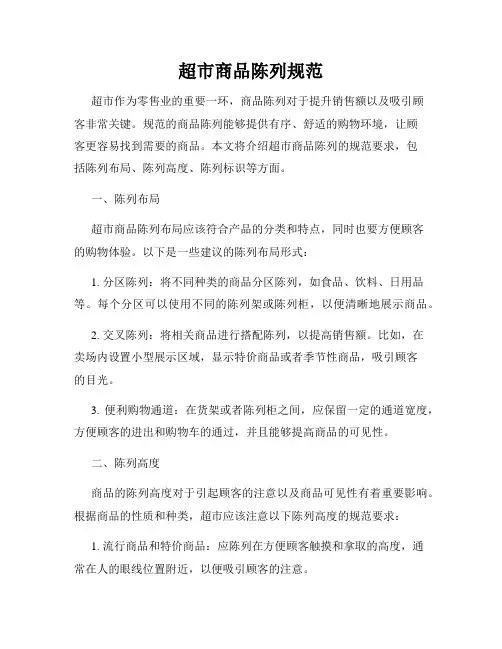 超市商品陈列规范

超市作为零售业的重要一环，商品陈列对于提升销售额以及吸引顾客非常关键。规范的商品陈列能够提供有序、舒适的购物环境，让顾客更容易找到需要的商品。本文将介绍超市商品陈列的规范要求，包括陈列布局、陈列高度、陈列标识等方面。

一、陈列布局

超市商品陈列布局应该符合产品的分类和特点，同时也要方便顾客的购物体验。以下是一些建议的陈列布局形式：

1. 分区陈列：将不同种类的商品分区陈列，如食品、饮料、日用品等。每个分区可以使用不同的陈列架或陈列柜，以便清晰地展示商品。

2. 交叉陈列：将相关商品进行搭配陈列，以提高销售额。比如，在卖场内设置小型展示区域，显示特价商品或者季节性商品，吸引顾客的目光。

3. 便利购物通道：在货架或者陈列柜之间，应保留一定的通道宽度，方便顾客的进出和购物车的通过，并且能够提高商品的可见性。

二、陈列高度

商品的陈列高度对于引起顾客的注意以及商品可见性有着重要影响。根据商品的性质和种类，超市应该注意以下陈列高度的规范要求：

1. 流行商品和特价商品：应陈列在方便顾客触摸和拿取的高度，通常在人的眼线位置附近，以便吸引顾客的注意。